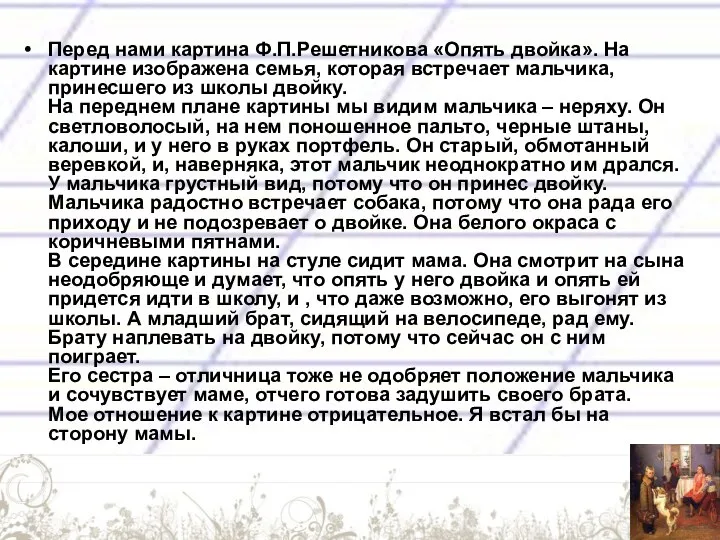 • Перед нами картина Ф.П.Решетникова «Опять двойка». На картине изображена семья, которая встречает мальчика, принесшего из школы двойку.
На переднем плане картины мы видим мальчика – неряху. Он светловолосый, на нем поношенное пальто, черные штаны, калоши, и у него в руках портфель. Он старый, обмотанный веревкой, и, наверняка, этот мальчик неоднократно им дрался. У мальчика грустный вид, потому что он принес двойку. Мальчика радостно встречает собака, потому что она рада его приходу и не подозревает о двойке. Она белого окраса с коричневыми пятнами.
В середине картины на стуле сидит мама. Она смотрит на сына неодобряюще и думает, что опять у него двойка и опять ей придется идти в школу, и , что даже возможно, его выгонят из школы. А младший брат, сидящий на велосипеде, рад ему. Брату наплевать на двойку, потому что сейчас он с ним поиграет.
Его сестра – отличница тоже не одобряет положение мальчика и сочувствует маме, отчего готова задушить своего брата.
Мое отношение к картине отрицательное. Я встал бы на сторону мамы.